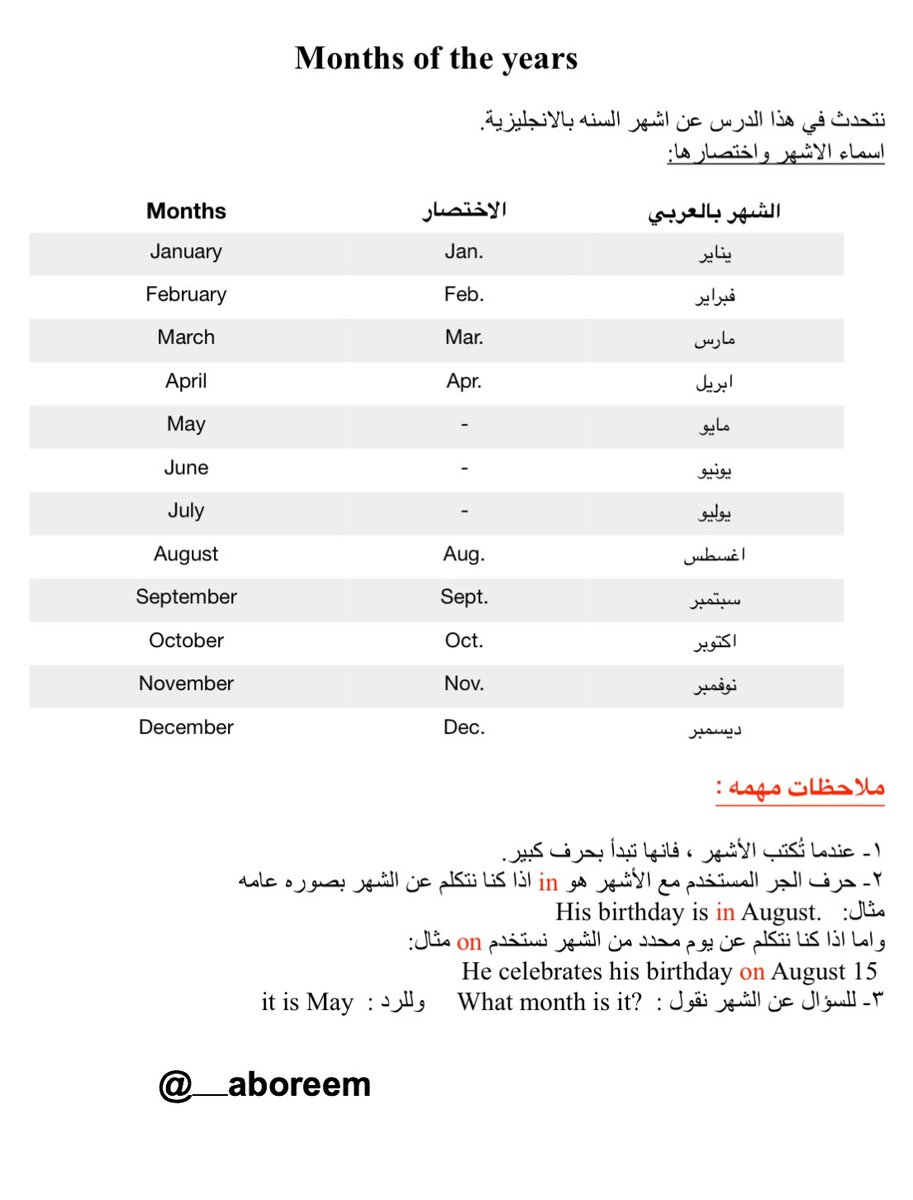 Months of the years

نتحدث في هذا الدرس عن اشهر السنه بالانجليزية.
اسماء الاشهر واختصارها:

| Months | الاختصار | الشهر بالعربي |
|---|---|---|
| January | Jan. | يناير |
| February | Feb. | فبراير |
| March | Mar. | مارس |
| April | Apr. | ابريل |
| May | - | مايو |
| June | - | يونيو |
| July | - | يوليو |
| August | Aug. | اغسطس |
| September | Sept. | سبتمبر |
| October | Oct. | اكتوبر |
| November | Nov. | نوفمبر |
| December | Dec. | ديسمبر |

ملاحظات مهمه :

١- عندما تُكتب الأشهر ، فانها تبدأ بحرف كبير.
٢- حرف الجر المستخدم مع الأشهر هو in اذا كنا نتكلم عن الشهر بصوره عامه
مثال: His birthday is in August.
واما اذا كنا نتكلم عن يوم محدد من الشهر نستخدم on مثال:
He celebrates his birthday on August 15
٣- للسؤال عن الشهر نقول : What month is it? وللرد : it is May

@__aboreem